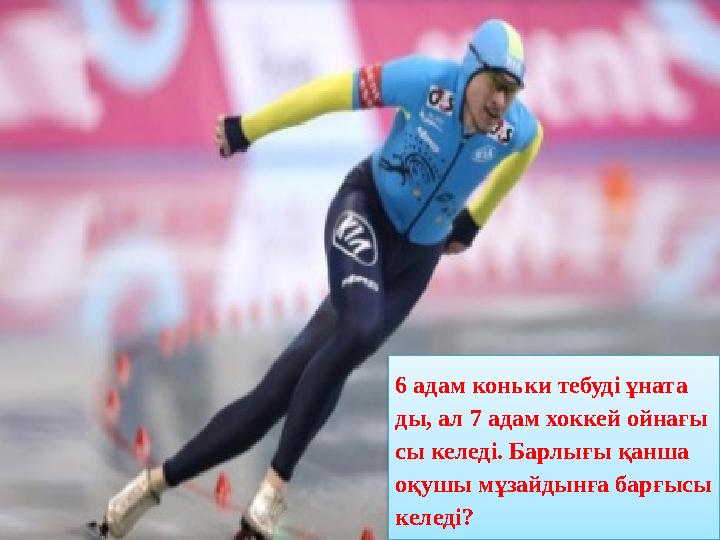 6 адам коньки тебуді ұната ды, ал 7 адам хоккей ойнағы сы келеді. Барлығы қанша оқушы мұзайдынға барғысы келеді?